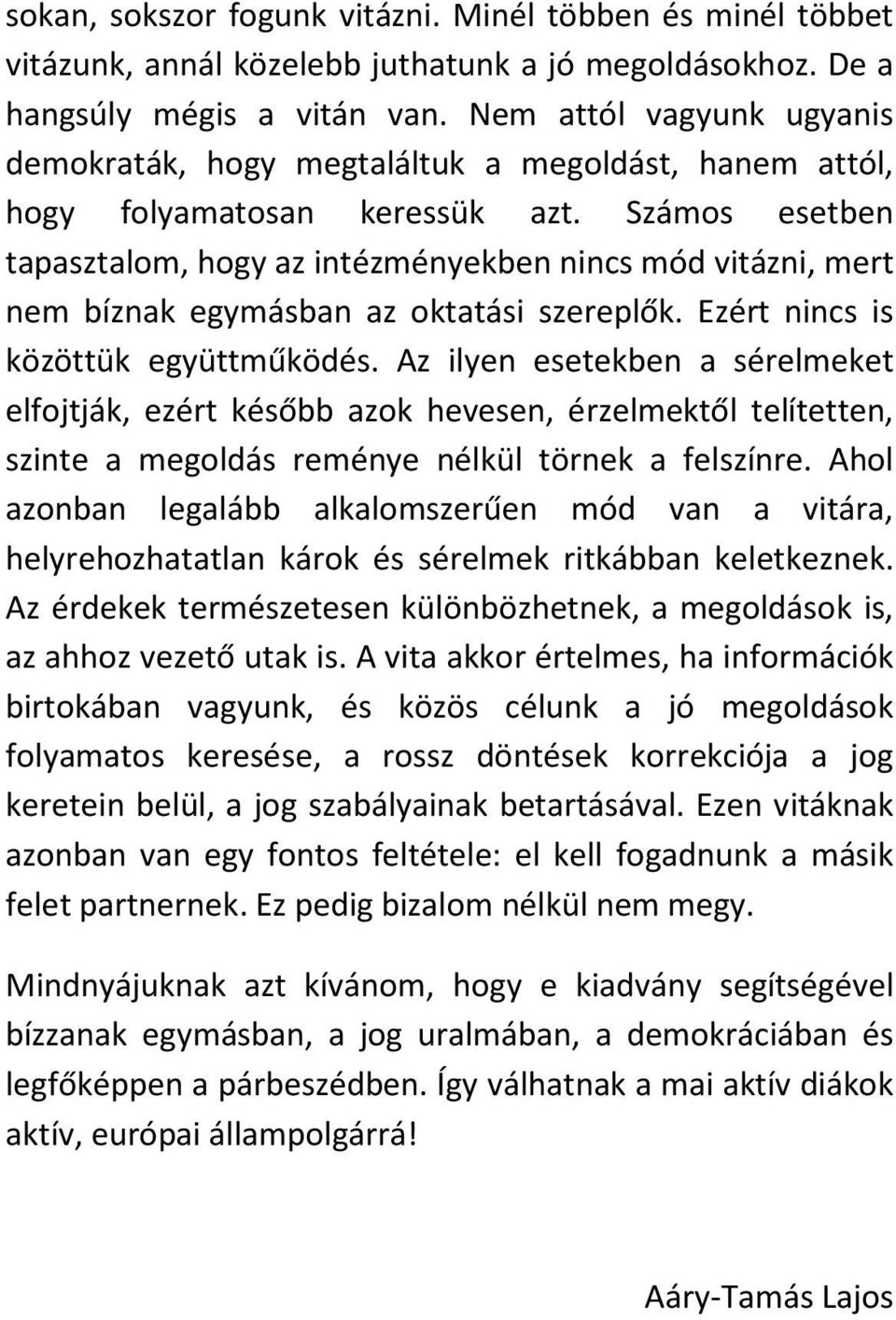 sokan, sokszor fogunk vitázni. Minél többen és minél többet vitázunk, annál közelebb juthatunk a jó megoldásokhoz. De a hangsúly mégis a vitán van. Nem attól vagyunk ugyanis demokraták, hogy megtaláltuk a megoldást, hanem attól, hogy folyamatosan keressük azt. Számos esetben tapasztalom, hogy az intézményekben nincs mód vitázni, mert nem bíznak egymásban az oktatási szereplők. Ezért nincs is közöttük együttműködés. Az ilyen esetekben a sérelmeket elfojtják, ezért később azok hevesen, érzelmektől telítetten, szinte a megoldás reménye nélkül törnek a felszínre. Ahol azonban legalább alkalomszerűen mód van a vitára, helyrehozhatatlan károk és sérelmek ritkábban keletkeznek. Az érdekek természetesen különbözhetnek, a megoldások is, az ahhoz vezető utak is. A vita akkor értelmes, ha információk birtokában vagyunk, és közös célunk a jó megoldások folyamatos keresése, a rossz döntések korrekciója a jog keretein belül, a jog szabályainak betartásával. Ezen vitáknak azonban van egy fontos feltétele: el kell fogadnunk a másik felet partnernek. Ez pedig bizalom nélkül nem megy.

Mindnyájuknak azt kívánom, hogy e kiadvány segítségével bízzanak egymásban, a jog uralmában, a demokráciában és legfőképpen a párbeszédben. Így válhatnak a mai aktív diákok aktív, európai állampolgárrá!

Aáry-Tamás Lajos